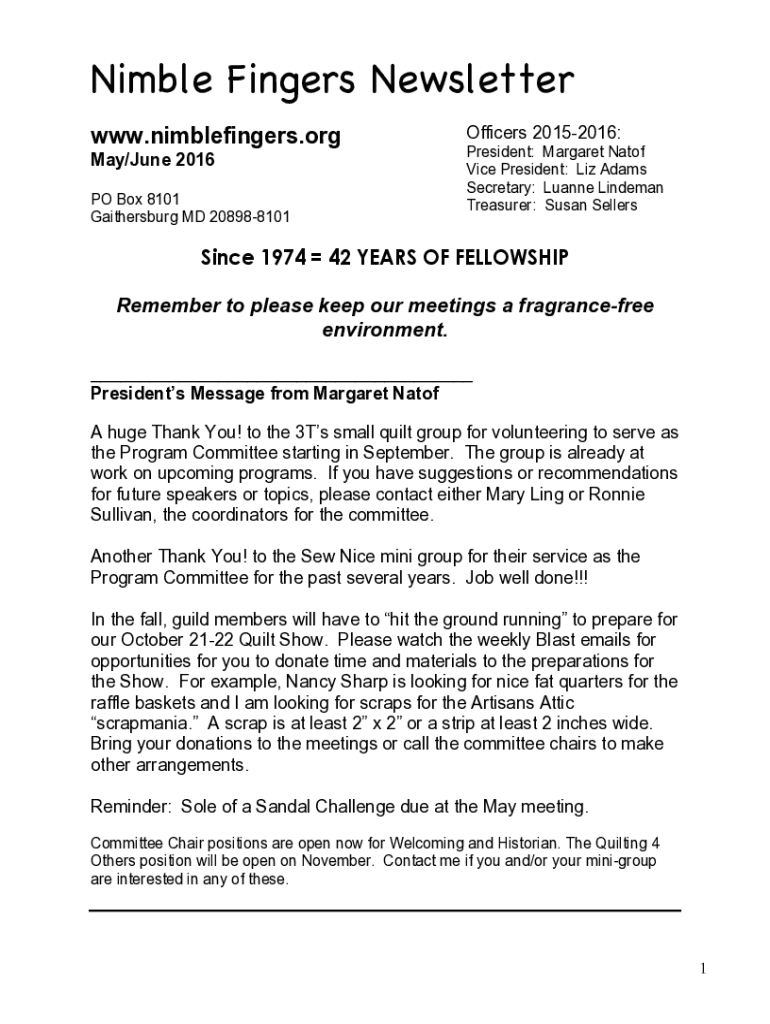 Nimble Fingers Newsletter

www.nimblefingers.org
May/June 2016

PO Box 8101
Gaithersburg MD 20898-8101

Officers 2015-2016:
President: Margaret Natof
Vice President: Liz Adams
Secretary: Luanne Lindeman
Treasurer: Susan Sellers

Since 1974 = 42 YEARS OF FELLOWSHIP

Remember to please keep our meetings a fragrance-free environment.

President's Message from Margaret Natof

A huge Thank You! to the 3T's small quilt group for volunteering to serve as the Program Committee starting in September. The group is already at work on upcoming programs. If you have suggestions or recommendations for future speakers or topics, please contact either Mary Ling or Ronnie Sullivan, the coordinators for the committee.

Another Thank You! to the Sew Nice mini group for their service as the Program Committee for the past several years. Job well done!!!

In the fall, guild members will have to "hit the ground running" to prepare for our October 21-22 Quilt Show. Please watch the weekly Blast emails for opportunities for you to donate time and materials to the preparations for the Show. For example, Nancy Sharp is looking for nice fat quarters for the raffle baskets and I am looking for scraps for the Artisans Attic "scrapmania." A scrap is at least 2" x 2" or a strip at least 2 inches wide. Bring your donations to the meetings or call the committee chairs to make other arrangements.

Reminder: Sole of a Sandal Challenge due at the May meeting.

Committee Chair positions are open now for Welcoming and Historian. The Quilting 4 Others position will be open on November. Contact me if you and/or your mini-group are interested in any of these.

1